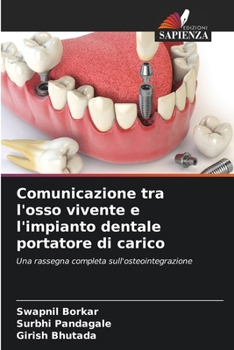 EDIZIONI
SAPIENZA

Comunicazione tra l'osso vivente e l'impianto dentale portatore di carico

Una rassegna completa sull'osteointegrazione

Swapnil Borkar
Surbhi Pandagale
Girish Bhutada